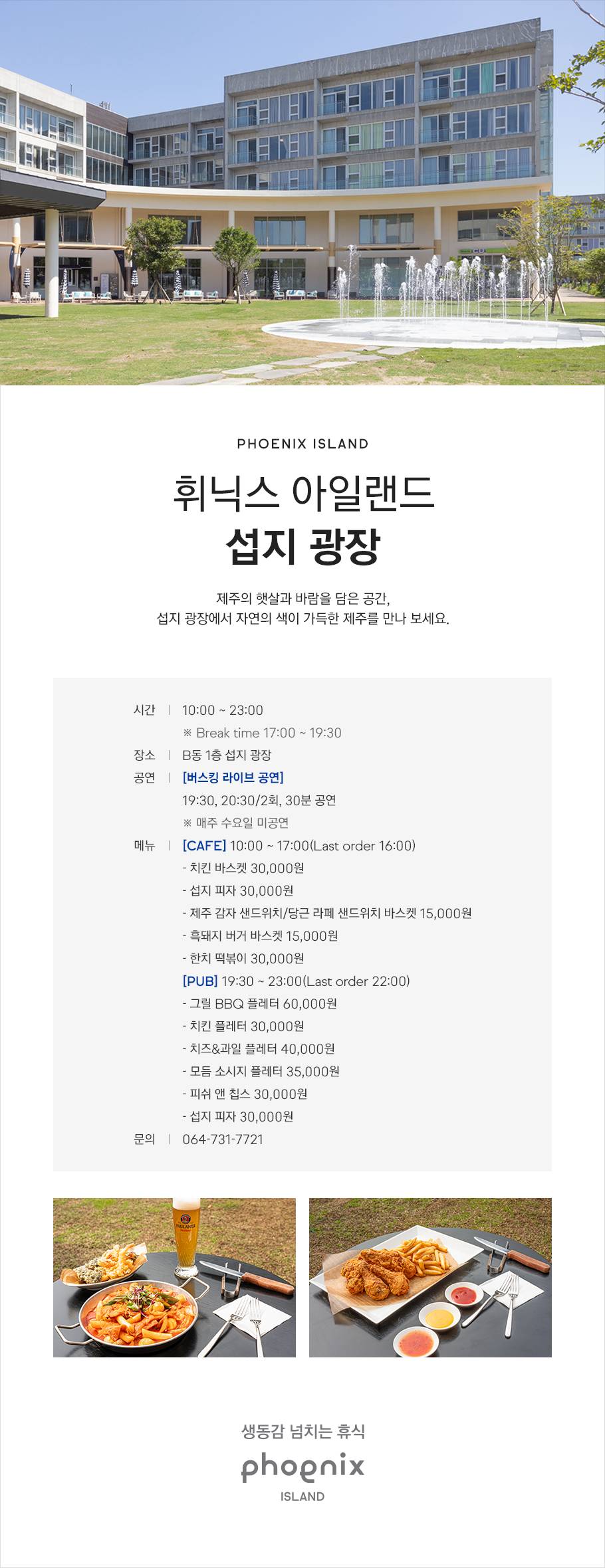 PHOENIX ISLAND

휘닉스 아일랜드
섭지 광장

제주의 햇살과 바람을 담은 공간,
섭지 광장에서 자연의 색이 가득한 제주를 만나 보세요.

시간 | 10:00 ~ 23:00
※ Break time 17:00 ~ 19:30
장소 | B동 1층 섭지 광장
공연 | [버스킹 라이브 공연]
19:30, 20:30/2회, 30분 공연
※ 매주 수요일 미공연
메뉴 | [CAFE] 10:00 ~ 17:00(Last order 16:00)
- 치킨 바스켓 30,000원
- 섭지 피자 30,000원
- 제주 감자 샌드위치/당근 라페 샌드위치 바스켓 15,000원
- 흑돼지 버거 바스켓 15,000원
- 한치 떡볶이 30,000원
[PUB] 19:30 ~ 23:00(Last order 22:00)
- 그릴 BBQ 플레터 60,000원
- 치킨 플레터 30,000원
- 치즈&과일 플레터 40,000원
- 모듬 소시지 플레터 35,000원
- 피쉬 앤 칩스 30,000원
- 섭지 피자 30,000원
문의 | 064-731-7721

생동감 넘치는 휴식
phoenix
ISLAND